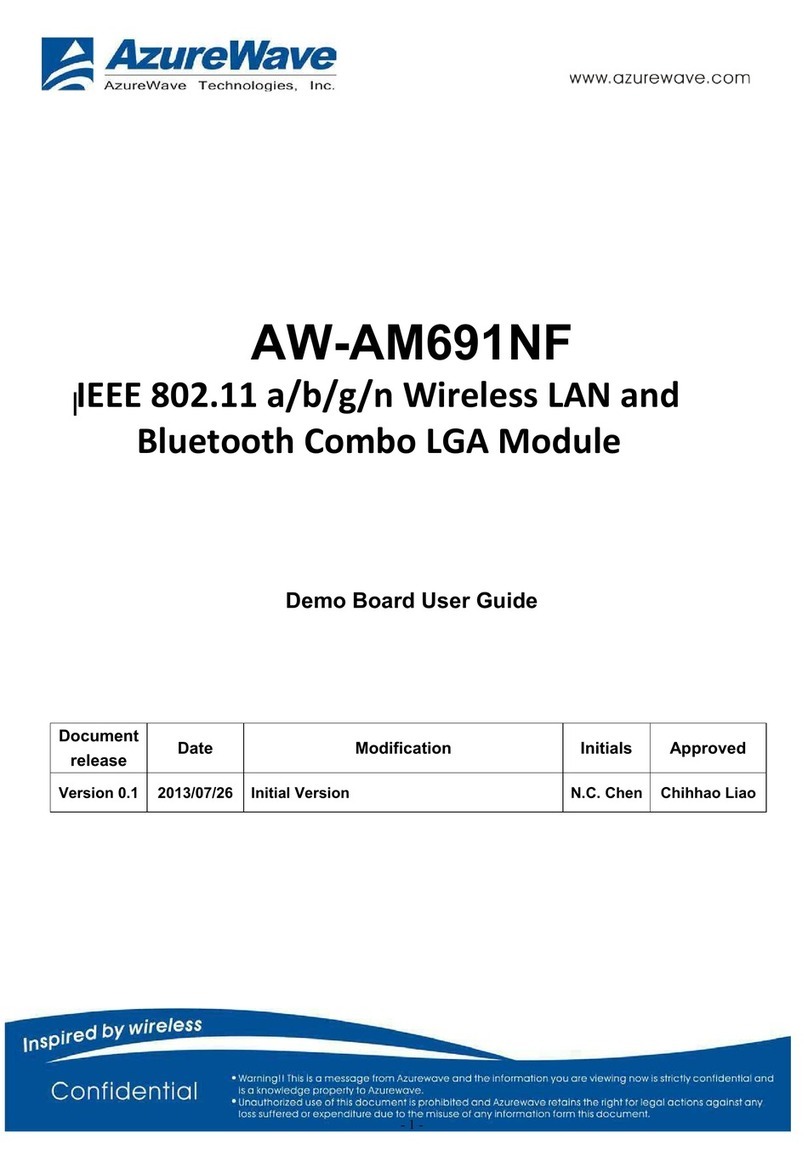 AzureWave
AzureWave Technologies, Inc.

www.azurewave.com

AW-AM691NF

IEEE 802.11 a/b/g/n Wireless LAN and Bluetooth Combo LGA Module

Demo Board User Guide

| Document release | Date | Modification | Initials | Approved |
|---|---|---|---|---|
| Version 0.1 | 2013/07/26 | Initial Version | N.C. Chen | Chihhao Liao |

Inspired by wireless

Confidential

• Warning!! This is a message from Azurewave and the information you are viewing now is strictly confidential and is a knowledge property to Azurewave.
• Unauthorized use of this document is prohibited and Azurewave retains the right for legal actions against any loss suffered or expenditure due to the misuse of any information form this document.

- 1 -